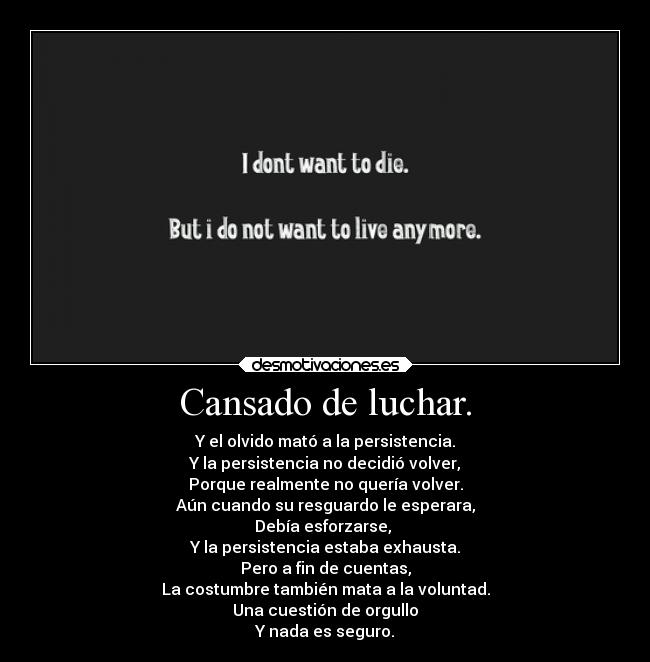 I dont want to die.

But i do not want to live anymore.

desmotivaciones.es

Cansado de luchar.

Y el olvido mató a la persistencia.
Y la persistencia no decidió volver,
Porque realmente no quería volver.
Aún cuando su resguardo le esperara,
Debía esforzarse,
Y la persistencia estaba exhausta.
Pero a fin de cuentas,
La costumbre también mata a la voluntad.
Una cuestión de orgullo
Y nada es seguro.